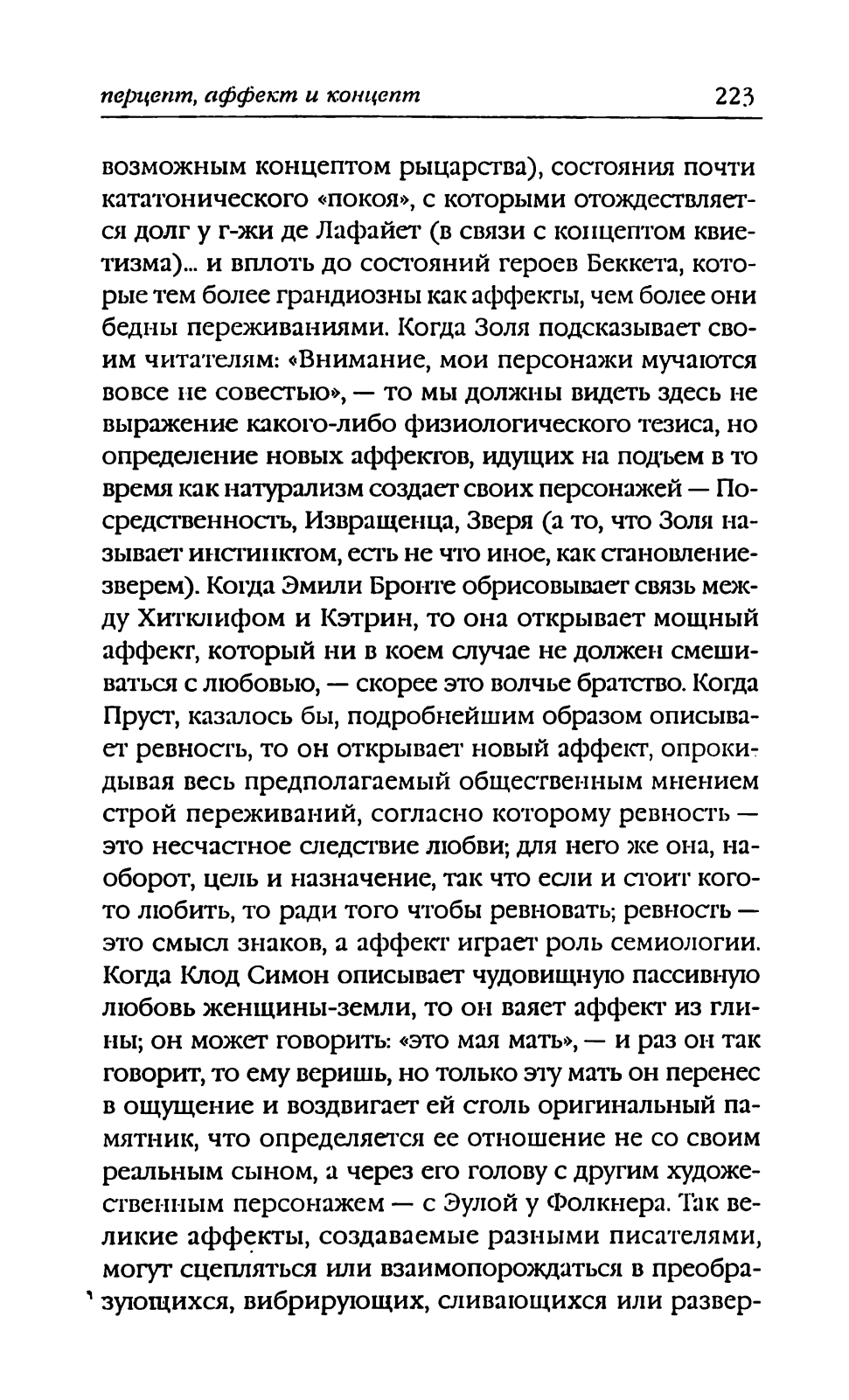 перцепт, аффект и концепт 223

возможным концептом рыцарства), состояния почти кататонического «покоя», с которыми отождествляется долг у г-жи де Лафайет (в связи с концептом квиетизма)... и вплоть до состояний героев Беккета, которые тем более грандиозны как аффекты, чем более они бедны переживаниями. Когда Золя подсказывает своим читателям: «Внимание, мои персонажи мучаются вовсе не совестью», — то мы должны видеть здесь не выражение какого-либо физиологического тезиса, но определение новых аффектов, идущих на подъем в то время как натурализм создает своих персонажей — Посредственность, Извращенца, Зверя (а то, что Золя называет инстинктом, есть не что иное, как становление-зверем). Когда Эмили Бронте обрисовывает связь между Хитклифом и Кэтрин, то она открывает мощный аффект, который ни в коем случае не должен смешиваться с любовью, — скорее это волчье братство. Когда Пруст, казалось бы, подробнейшим образом описывает ревность, то он открывает новый аффект, опрокидывая весь предполагаемый общественным мнением строй переживаний, согласно которому ревность — это несчастное следствие любви; для него же она, наоборот, цель и назначение, так что если и стоит кого-то любить, то ради того чтобы ревновать; ревность — это смысл знаков, а аффект играет роль семиологии. Когда Клод Симон описывает чудовищную пассивную любовь женщины-земли, то он ваяет аффект из глины; он может говорить: «это мая мать», — и раз он так говорит, то ему веришь, но только эту мать он перенес в ощущение и воздвигает ей столь оригинальный памятник, что определяется ее отношение не со своим реальным сыном, а через его голову с другим художественным персонажем — с Эулой у Фолкнера. Так великие аффекты, создаваемые разными писателями, могут сцепляться или взаимопорождаться в преобразующихся, вибрирующих, сливающихся или развер-